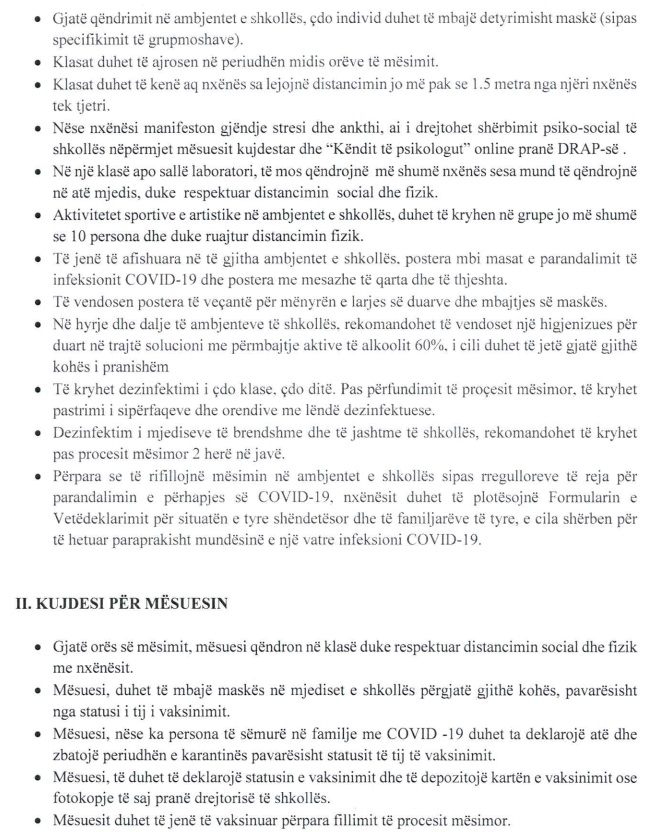 • Gjatë qëndrimit në ambjentet e shkollës, çdo individ duhet të mbajë detyrimisht maskë (sipas specifikimit të grupmoshave).
• Klasat duhet të ajrosen në periudhën midis orëve të mësimit.
• Klasat duhet të kenë aq nxënës sa lejojnë distancimin jo më pak se 1.5 metra nga njëri nxënës tek tjetri.
• Nëse nxënësi manifeston gjëndje stresi dhe ankthi, ai i drejtohet shërbimit psiko-social të shkollës nëpërmjet mësuesit kujdestar dhe "Këndit të psikologut" online pranë DRAP-së .
• Në një klasë apo sallë laboratori, të mos qëndrojnë më shumë nxënës sesa mund të qëndrojnë në atë mjedis, duke respektuar distancimin social dhe fizik.
• Aktivitetet sportive e artistike në ambjentet e shkollës, duhet të kryhen në grupe jo më shumë se 10 persona dhe duke ruajtur distancimin fizik.
• Të jenë të afishuara në të gjitha ambjentet e shkollës, postera mbi masat e parandalimit të infeksionit COVID-19 dhe postera me mesazhe të qarta dhe të thjeshta.
• Të vendosen postera të veçantë për mënyrën e larjes së duarve dhe mbajtjes së maskës.
• Në hyrje dhe dalje të ambjenteve të shkollës, rekomandohet të vendoset një higjenizues për duart në trajtë solucioni me përmbajtje aktive të alkoolit 60%, i cili duhet të jetë gjatë gjithë kohës i pranishëm
• Të kryhet dezinfektimi i çdo klase, çdo ditë. Pas përfundimit të proçesit mësimor, të kryhet pastrimi i sipërfaqeve dhe orendive me lëndë dezinfektuese.
• Dezinfektim i mjediseve të brendshme dhe të jashtme të shkollës, rekomandohet të kryhet pas procesit mësimor 2 herë në javë.
• Përpara se të rifillojnë mësimin në ambjentet e shkollës sipas rregulloreve të reja për parandalimin e përhapjes së COVID-19, nxënësit duhet të plotësojnë Formularin e Vetëdeklarimit për situatën e tyre shëndetësor dhe të familjarëve të tyre, e cila shërben për të hetuar paraprakisht mundësinë e një vatre infeksioni COVID-19.

II. KUJDESI PËR MËSUESIN

• Gjatë orës së mësimit, mësuesi qëndron në klasë duke respektuar distancimin social dhe fizik me nxënësit.
• Mësuesi, duhet të mbajë maskës në mjediset e shkollës përgjatë gjithë kohës, pavarësisht nga statusi i tij i vaksinimit.
• Mësuesi, nëse ka persona të sëmurë në familje me COVID -19 duhet ta deklarojë atë dhe zbatojë periudhën e karantinës pavarësisht statusit të tij të vaksinimit.
• Mësuesi, të duhet të deklarojë statusin e vaksinimit dhe të depozitojë kartën e vaksinimit ose fotokopje të saj pranë drejtorisë të shkollës.
• Mësuesit duhet të jenë të vaksinuar përpara fillimit të procesit mësimor.